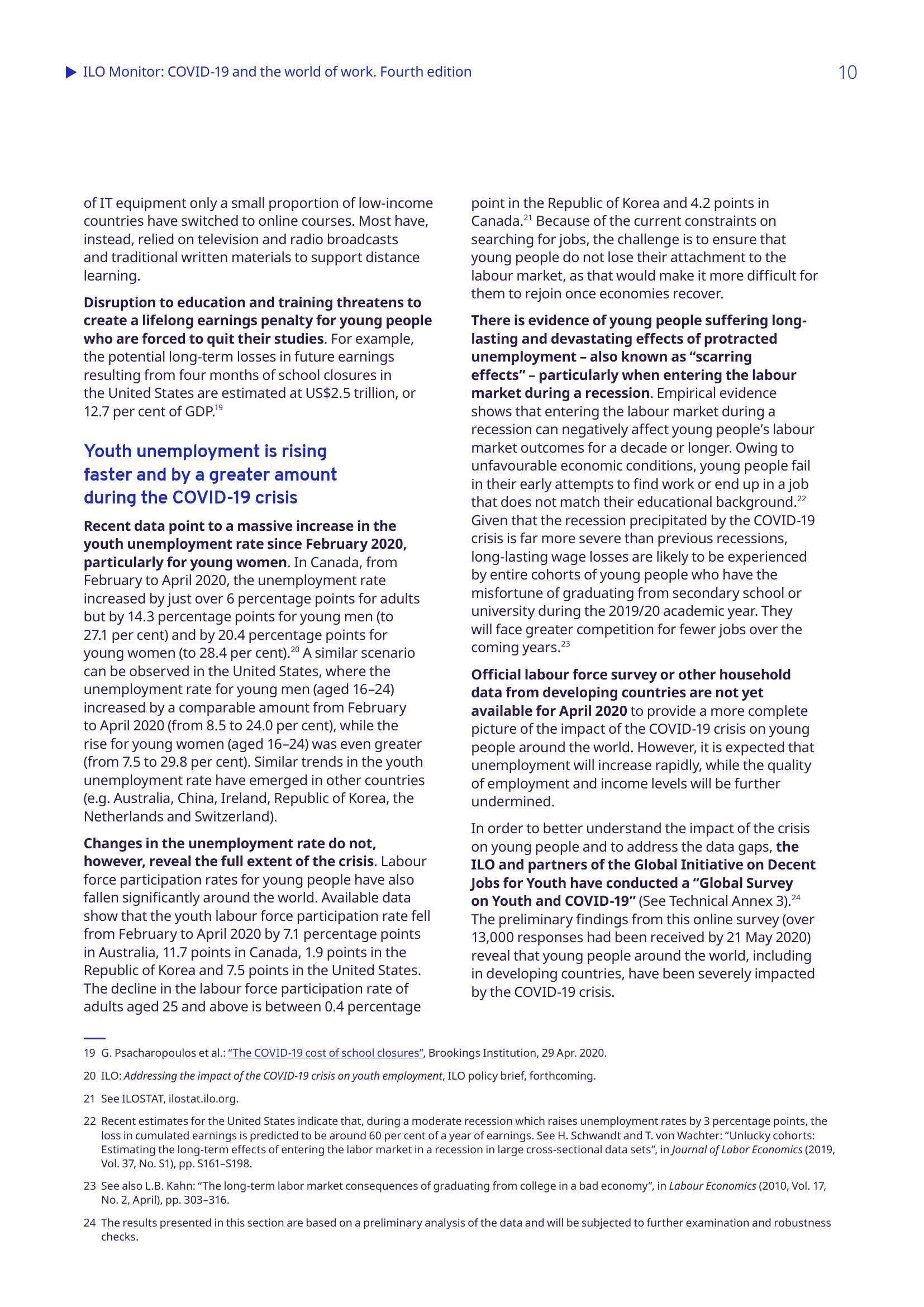 ILO Monitor: COVID-19 and the world of work. Fourth edition

10

of IT equipment only a small proportion of low-income countries have switched to online courses. Most have, instead, relied on television and radio broadcasts and traditional written materials to support distance learning.

Disruption to education and training threatens to create a lifelong earnings penalty for young people who are forced to quit their studies. For example, the potential long-term losses in future earnings resulting from four months of school closures in the United States are estimated at US$2.5 trillion, or 12.7 per cent of GDP.$^{19}$

Youth unemployment is rising faster and by a greater amount during the COVID-19 crisis

Recent data point to a massive increase in the youth unemployment rate since February 2020, particularly for young women. In Canada, from February to April 2020, the unemployment rate increased by just over 6 percentage points for adults but by 14.3 percentage points for young men (to 27.1 per cent) and by 20.4 percentage points for young women (to 28.4 per cent).$^{20}$ A similar scenario can be observed in the United States, where the unemployment rate for young men (aged 16–24) increased by a comparable amount from February to April 2020 (from 8.5 to 24.0 per cent), while the rise for young women (aged 16–24) was even greater (from 7.5 to 29.8 per cent). Similar trends in the youth unemployment rate have emerged in other countries (e.g. Australia, China, Ireland, Republic of Korea, the Netherlands and Switzerland).

Changes in the unemployment rate do not, however, reveal the full extent of the crisis. Labour force participation rates for young people have also fallen significantly around the world. Available data show that the youth labour force participation rate fell from February to April 2020 by 7.1 percentage points in Australia, 11.7 points in Canada, 1.9 points in the Republic of Korea and 7.5 points in the United States. The decline in the labour force participation rate of adults aged 25 and above is between 0.4 percentage point in the Republic of Korea and 4.2 points in Canada.$^{21}$ Because of the current constraints on searching for jobs, the challenge is to ensure that young people do not lose their attachment to the labour market, as that would make it more difficult for them to rejoin once economies recover.

There is evidence of young people suffering long-lasting and devastating effects of protracted unemployment – also known as “scarring effects” – particularly when entering the labour market during a recession. Empirical evidence shows that entering the labour market during a recession can negatively affect young people’s labour market outcomes for a decade or longer. Owing to unfavourable economic conditions, young people fail in their early attempts to find work or end up in a job that does not match their educational background.$^{22}$ Given that the recession precipitated by the COVID-19 crisis is far more severe than previous recessions, long-lasting wage losses are likely to be experienced by entire cohorts of young people who have the misfortune of graduating from secondary school or university during the 2019/20 academic year. They will face greater competition for fewer jobs over the coming years.$^{23}$

Official labour force survey or other household data from developing countries are not yet available for April 2020 to provide a more complete picture of the impact of the COVID-19 crisis on young people around the world. However, it is expected that unemployment will increase rapidly, while the quality of employment and income levels will be further undermined.

In order to better understand the impact of the crisis on young people and to address the data gaps, the ILO and partners of the Global Initiative on Decent Jobs for Youth have conducted a “Global Survey on Youth and COVID-19” (See Technical Annex 3).$^{24}$ The preliminary findings from this online survey (over 13,000 responses had been received by 21 May 2020) reveal that young people around the world, including in developing countries, have been severely impacted by the COVID-19 crisis.

19 G. Psacharopoulos et al.: “The COVID-19 cost of school closures”, Brookings Institution, 29 Apr. 2020.

20 ILO: Addressing the impact of the COVID-19 crisis on youth employment, ILO policy brief, forthcoming.

21 See ILOSTAT, ilostat.ilo.org.

22 Recent estimates for the United States indicate that, during a moderate recession which raises unemployment rates by 3 percentage points, the loss in cumulated earnings is predicted to be around 60 per cent of a year of earnings. See H. Schwandt and T. von Wachter: “Unlucky cohorts: Estimating the long-term effects of entering the labor market in a recession in large cross-sectional data sets”, in Journal of Labor Economics (2019, Vol. 37, No. S1), pp. S161–S198.

23 See also L.B. Kahn: “The long-term labor market consequences of graduating from college in a bad economy”, in Labour Economics (2010, Vol. 17, No. 2, April), pp. 303–316.

24 The results presented in this section are based on a preliminary analysis of the data and will be subjected to further examination and robustness checks.